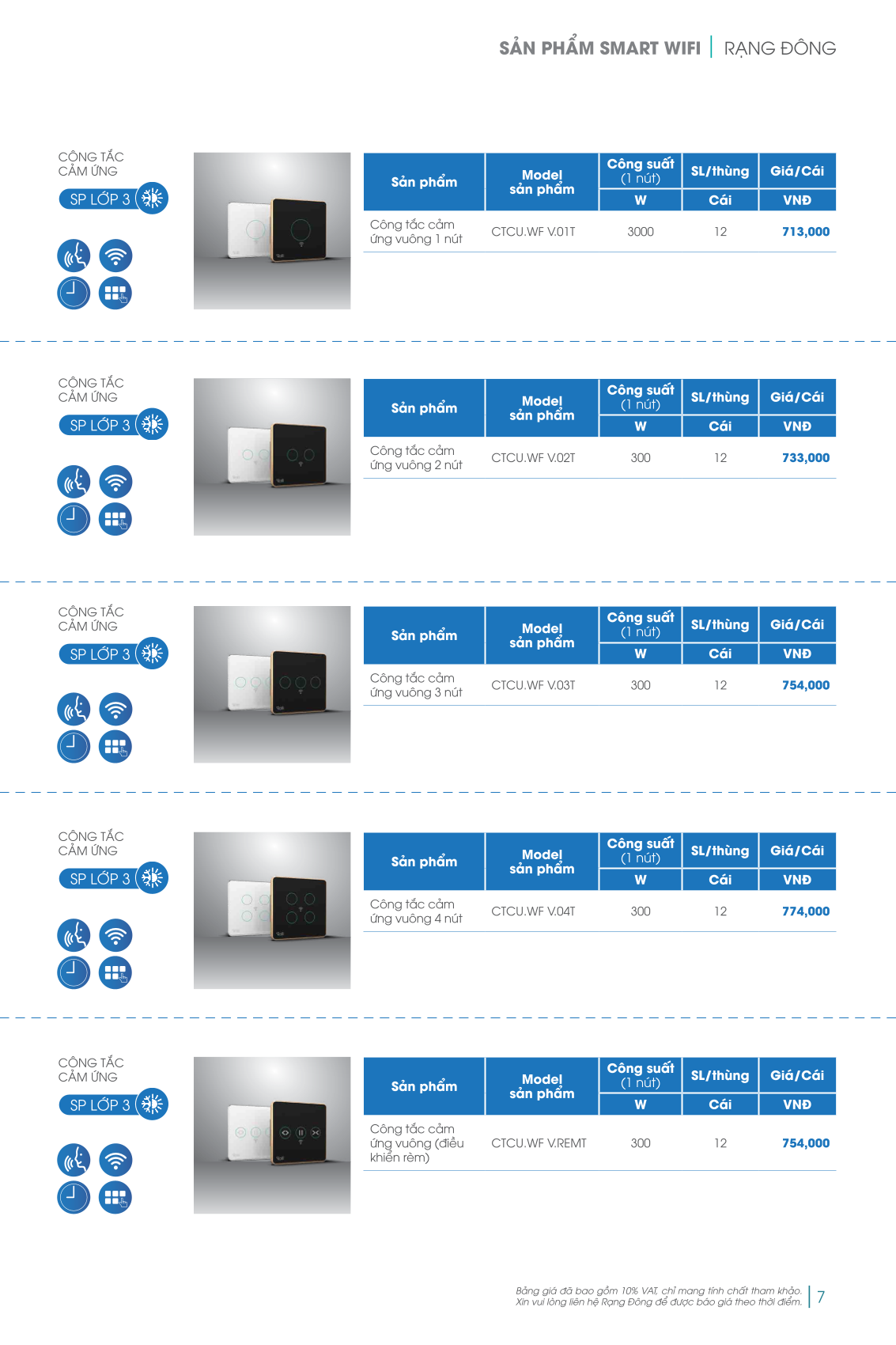 SẢN PHẨM SMART WIFI | RẠNG ĐÔNG

CÔNG TẮC CẢM ỨNG

SP LỚP 3

| Sản phẩm | Model sản phẩm | Công suất (1 nút) W | SL/thùng Cái | Giá/Cái VNĐ |
|---|---|---|---|---|
| Công tắc cảm ứng vuông 1 nút | CTCU.WF V.01T | 3000 | 12 | 713,000 |

CÔNG TẮC CẢM ỨNG

SP LỚP 3

| Sản phẩm | Model sản phẩm | Công suất (1 nút) W | SL/thùng Cái | Giá/Cái VNĐ |
|---|---|---|---|---|
| Công tắc cảm ứng vuông 2 nút | CTCU.WF V.02T | 300 | 12 | 733,000 |

CÔNG TẮC CẢM ỨNG

SP LỚP 3

| Sản phẩm | Model sản phẩm | Công suất (1 nút) W | SL/thùng Cái | Giá/Cái VNĐ |
|---|---|---|---|---|
| Công tắc cảm ứng vuông 3 nút | CTCU.WF V.03T | 300 | 12 | 754,000 |

CÔNG TẮC CẢM ỨNG

SP LỚP 3

| Sản phẩm | Model sản phẩm | Công suất (1 nút) W | SL/thùng Cái | Giá/Cái VNĐ |
|---|---|---|---|---|
| Công tắc cảm ứng vuông 4 nút | CTCU.WF V.04T | 300 | 12 | 774,000 |

CÔNG TẮC CẢM ỨNG

SP LỚP 3

| Sản phẩm | Model sản phẩm | Công suất (1 nút) W | SL/thùng Cái | Giá/Cái VNĐ |
|---|---|---|---|---|
| Công tắc cảm ứng vuông (điều khiển rèm) | CTCU.WF V.REMT | 300 | 12 | 754,000 |

Bảng giá đã bao gồm 10% VAT, chỉ mang tính chất tham khảo. Xin vui lòng liên hệ Rạng Đông để được báo giá theo thời điểm.

7